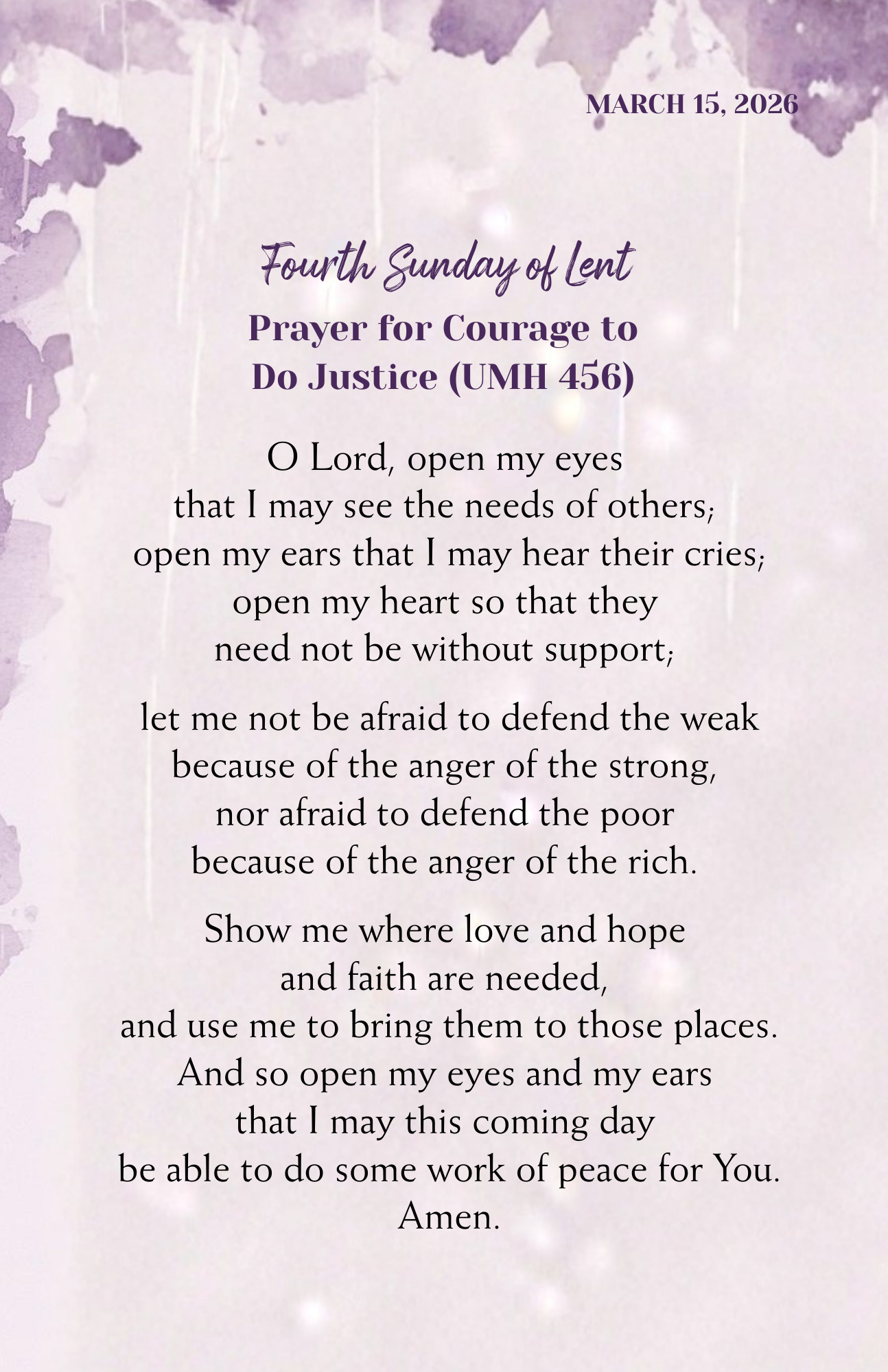 MARCH 15, 2026

Fourth Sunday of Lent

Prayer for Courage to Do Justice (UMH 456)

O Lord, open my eyes
that I may see the needs of others;
open my ears that I may hear their cries;
open my heart so that they
need not be without support;

let me not be afraid to defend the weak
because of the anger of the strong,
nor afraid to defend the poor
because of the anger of the rich.

Show me where love and hope
and faith are needed,
and use me to bring them to those places.
And so open my eyes and my ears
that I may this coming day
be able to do some work of peace for You.
Amen.